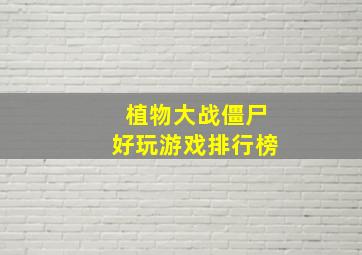 植物大战僵尸
好玩游戏排行榜